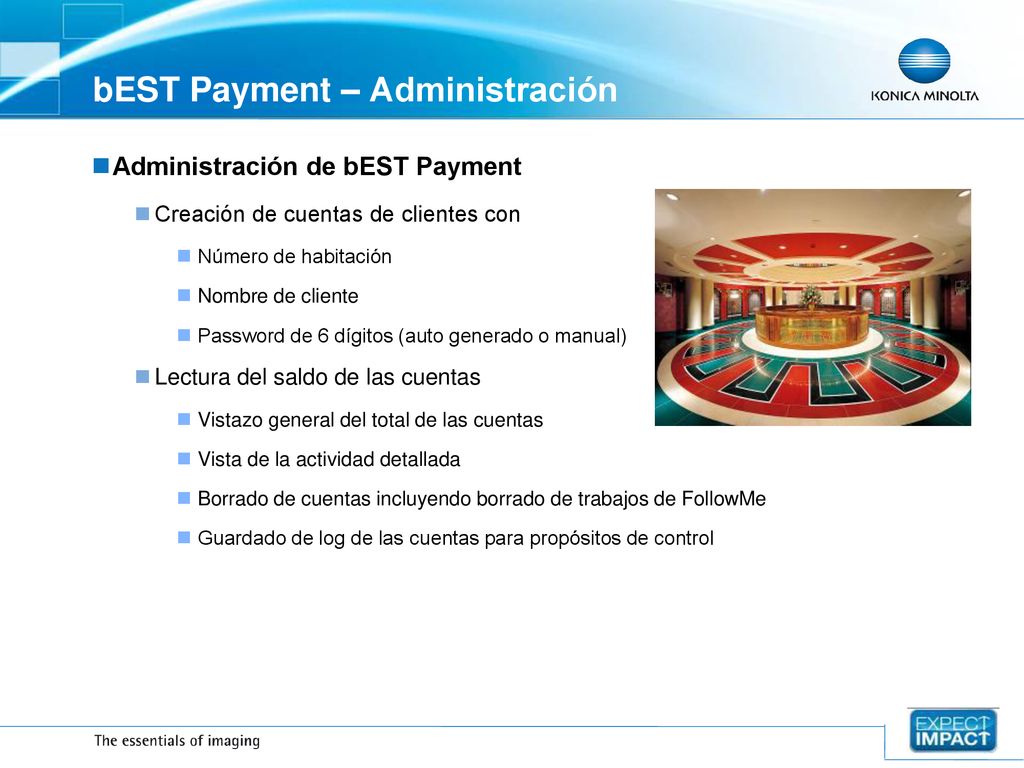 bEST Payment – Administración

KONICA MINOLTA

Administración de bEST Payment

Creación de cuentas de clientes con

Número de habitación

Nombre de cliente

Password de 6 dígitos (auto generado o manual)

Lectura del saldo de las cuentas

Vistazo general del total de las cuentas

Vista de la actividad detallada

Borrado de cuentas incluyendo borrado de trabajos de FollowMe

Guardado de log de las cuentas para propósitos de control

The essentials of imaging

EXPECT IMPACT